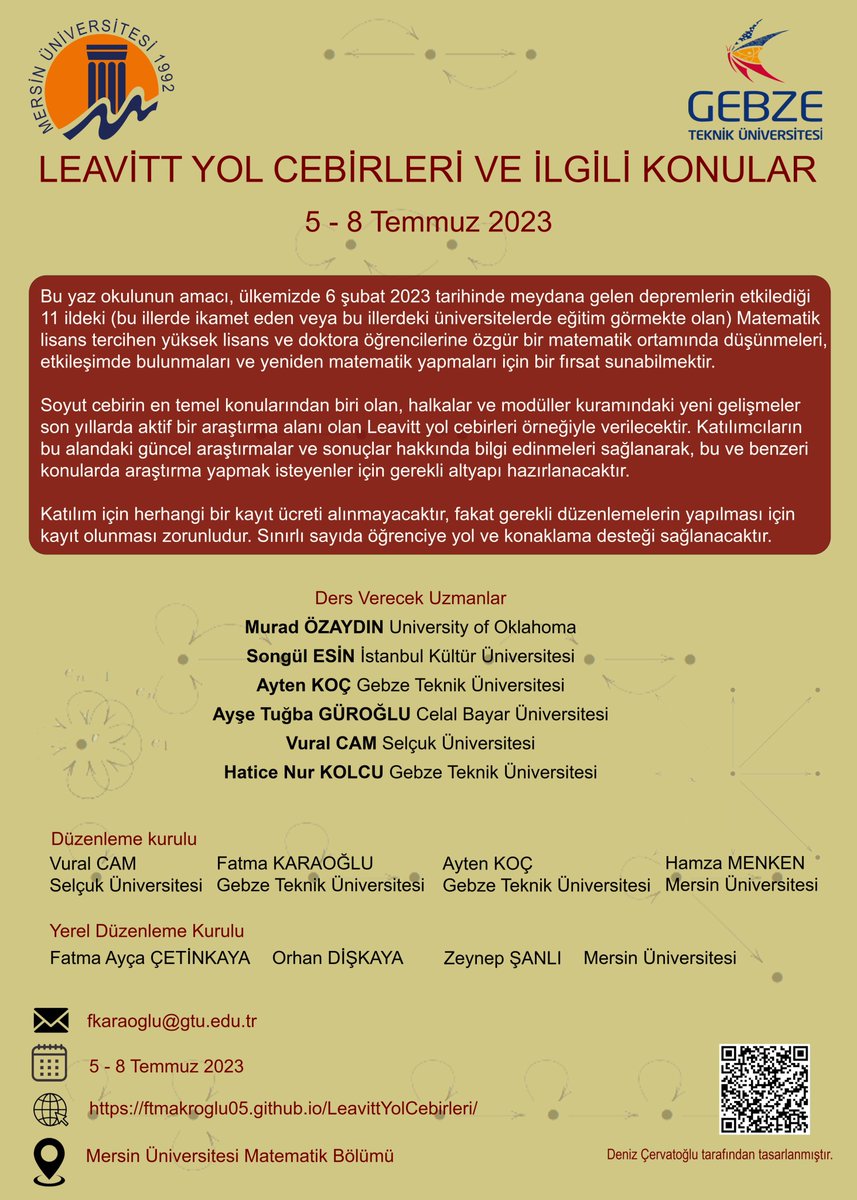 MERSİN ÜNİVERSİTESİ 1992

GEBZE TEKNİK ÜNİVERSİTESİ

LEAVİTT YOL CEBİRLERİ VE İLGİLİ KONULAR

5 - 8 Temmuz 2023

Bu yaz okulunun amacı, ülkemizde 6 şubat 2023 tarihinde meydana gelen depremlerin etkilediği 11 ildeki (bu illerde ikamet eden veya bu illerdeki üniversitelerde eğitim görmekte olan) Matematik lisans tercihen yüksek lisans ve doktora öğrencilerine özgür bir matematik ortamında düşünmeleri, etkileşimde bulunmaları ve yeniden matematik yapmaları için bir fırsat sunabilmektir.

Soyut cebirin en temel konularından biri olan, halkalar ve modüller kuramındaki yeni gelişmeler son yıllarda aktif bir araştırma alanı olan Leavitt yol cebirleri örneğiyle verilecektir. Katılımcıların bu alandaki güncel araştırmalar ve sonuçlar hakkında bilgi edinmeleri sağlanarak, bu ve benzeri konularda araştırma yapmak isteyenler için gerekli altyapı hazırlanacaktır.

Katılım için herhangi bir kayıt ücreti alınmayacaktır, fakat gerekli düzenlemelerin yapılması için kayıt olunması zorunludur. Sınırlı sayıda öğrenciye yol ve konaklama desteği sağlanacaktır.

Ders Verecek Uzmanlar
Murad ÖZAYDIN University of Oklahoma
Songül ESİN İstanbul Kültür Üniversitesi
Ayten KOÇ Gebze Teknik Üniversitesi
Ayşe Tuğba GÜROĞLU Celal Bayar Üniversitesi
Vural CAM Selçuk Üniversitesi
Hatice Nur KOLCU Gebze Teknik Üniversitesi

Düzenleme kurulu
Vural CAM Selçuk Üniversitesi
Fatma KARAOĞLU Gebze Teknik Üniversitesi
Ayten KOÇ Gebze Teknik Üniversitesi
Hamza MENKEN Mersin Üniversitesi

Yerel Düzenleme Kurulu
Fatma Ayça ÇETİNKAYA Orhan DİŞKAYA Zeynep ŞANLI Mersin Üniversitesi

fkaraoglu@gtu.edu.tr

5 - 8 Temmuz 2023

https://ftmakroglu05.github.io/LeavittYolCebirleri/

Mersin Üniversitesi Matematik Bölümü

Deniz Çervatoğlu tarafından tasarlanmıştır.